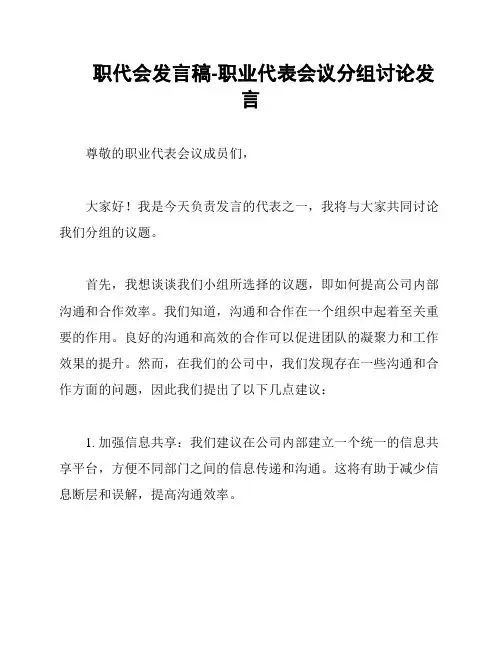 职代会发言稿-职业代表会议分组讨论发言

尊敬的职业代表会议成员们，

大家好！我是今天负责发言的代表之一，我将与大家共同讨论我们分组的议题。

首先，我想谈谈我们小组所选择的议题，即如何提高公司内部沟通和合作效率。我们知道，沟通和合作在一个组织中起着至关重要的作用。良好的沟通和高效的合作可以促进团队的凝聚力和工作效果的提升。然而，在我们的公司中，我们发现存在一些沟通和合作方面的问题，因此我们提出了以下几点建议：

1. 加强信息共享：我们建议在公司内部建立一个统一的信息共享平台，方便不同部门之间的信息传递和沟通。这将有助于减少信息断层和误解，提高沟通效率。